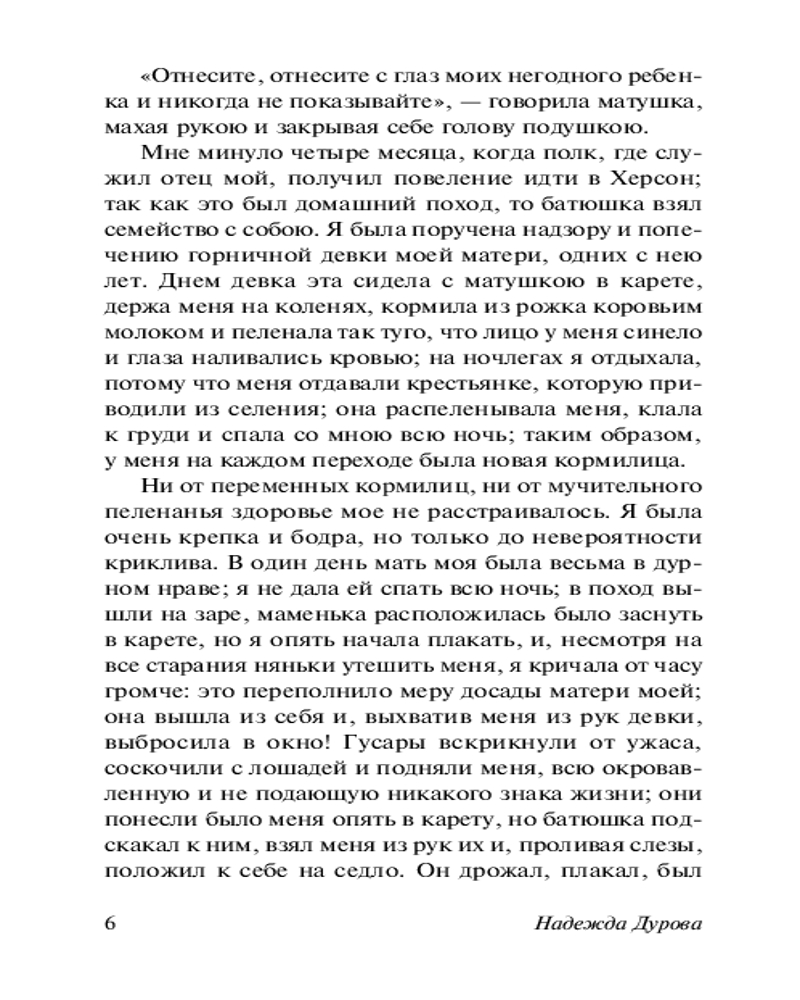 «Отнесите, отнесите с глаз моих негодного ребенка и никогда не показывайте», — говорила матушка, махая рукою и закрывая себе голову подушкою.

Мне минуло четыре месяца, когда полк, где служил отец мой, получил повеление идти в Херсон; так как это был домашний поход, то батюшка взял семейство с собою. Я была поручена надзору и попечению горничной девки моей матери, одних с нею лет. Днем девка эта сидела с матушкою в карете, держа меня на коленях, кормила из рожка коровьим молоком и пеленала так туго, что лицо у меня синело и глаза наливались кровью; на ночлегах я отдыхала, потому что меня отдавали крестьянке, которую приводили из селения; она распеленывала меня, клала к груди и спала со мною всю ночь; таким образом, у меня на каждом переходе была новая кормилица.

Ни от переменных кормилиц, ни от мучительного пеленанья здоровье мое не расстраивалось. Я была очень крепка и бодра, но только до невероятности криклива. В один день мать моя была весьма в дурном нраве; я не дала ей спать всю ночь; в поход вышли на заре, маменька расположилась было заснуть в карете, но я опять начала плакать, и, несмотря на все старания няньки утешить меня, я кричала от часу громче: это переполнило меру досады матери моей; она вышла из себя и, выхватив меня из рук девки, выбросила в окно! Гусары вскрикнули от ужаса, соскочили с лошадей и подняли меня, всю окровавленную и не подающую никакого знака жизни; они понесли было меня опять в карету, но батюшка подскакал к ним, взял меня из рук их и, проливая слезы, положил к себе на седло. Он дрожал, плакал, был

6 Надежда Дурова